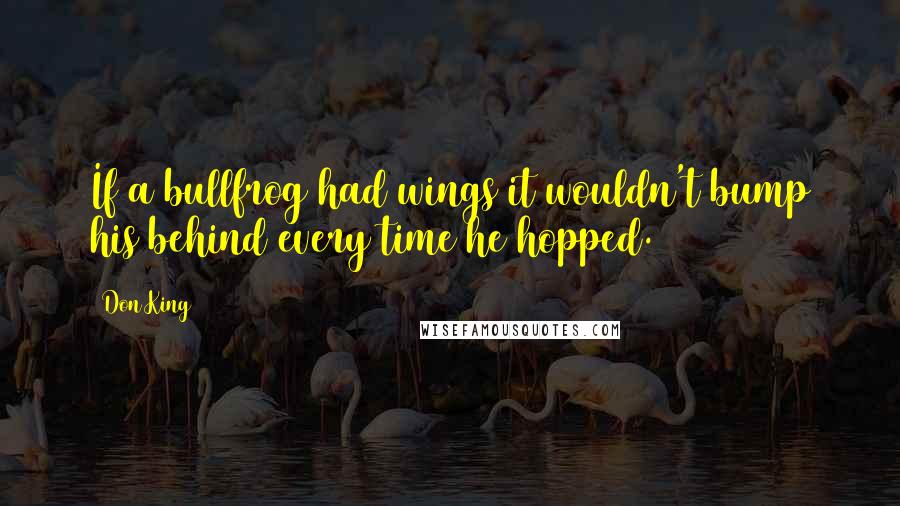 If a bullfrog had wings it wouldn't bump his behind every time he hopped.

Don King

WISEFAMOUSQUOTES.COM